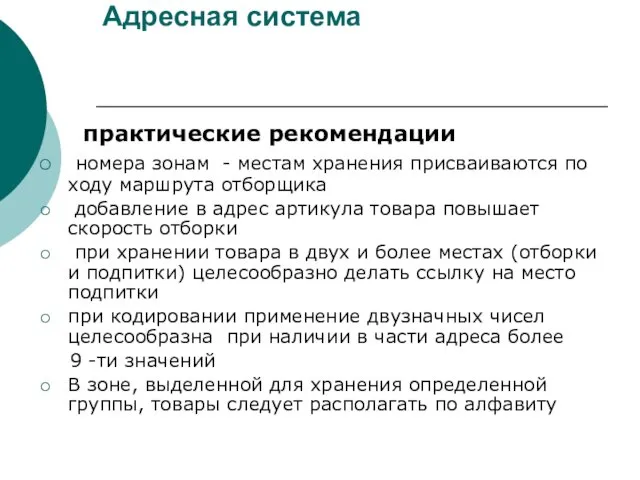 Адресная система

практические рекомендации

○ номера зонам - местам хранения присваиваются по ходу маршрута отборщика
○ добавление в адрес артикула товара повышает скорость отборки
○ при хранении товара в двух и более местах (отборки и подпитки) целесообразно делать ссылку на место подпитки
○ при кодировании применение двузначных чисел целесообразна при наличии в части адреса более 9 -ти значений
○ В зоне, выделенной для хранения определенной группы, товары следует располагать по алфавиту